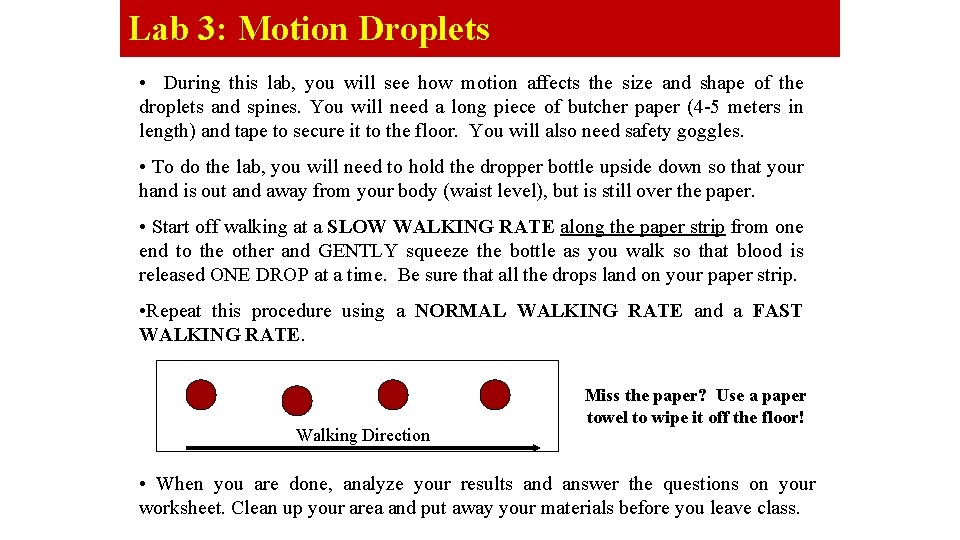 Lab 3: Motion Droplets

• During this lab, you will see how motion affects the size and shape of the droplets and spines. You will need a long piece of butcher paper (4-5 meters in length) and tape to secure it to the floor. You will also need safety goggles.

• To do the lab, you will need to hold the dropper bottle upside down so that your hand is out and away from your body (waist level), but is still over the paper.

• Start off walking at a SLOW WALKING RATE along the paper strip from one end to the other and GENTLY squeeze the bottle as you walk so that blood is released ONE DROP at a time. Be sure that all the drops land on your paper strip.

•Repeat this procedure using a NORMAL WALKING RATE and a FAST WALKING RATE.

Walking Direction

Miss the paper? Use a paper towel to wipe it off the floor!

• When you are done, analyze your results and answer the questions on your worksheet. Clean up your area and put away your materials before you leave class.